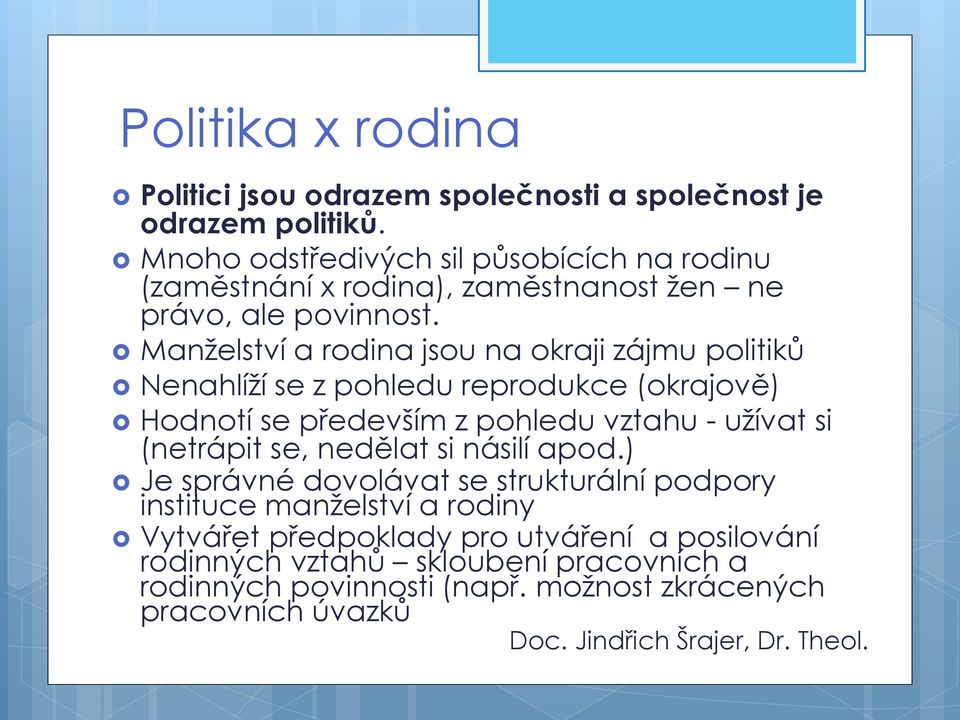 Politika x rodina

Politici jsou odrazem společnosti a společnost je odrazem politiků.

Mnoho odstředivých sil působících na rodinu (zaměstnání x rodina), zaměstnanost žen – ne právo, ale povinnost.

Manželství a rodina jsou na okraji zájmu politiků

Nenahlíží se z pohledu reprodukce (okrajově)

Hodnotí se především z pohledu vztahu - užívat si (netrápit se, nedělat si násilí apod.)

Je správné dovolávat se strukturální podpory instituce manželství a rodiny

Vytvářet předpoklady pro utváření a posilování rodinných vztahů – skloubení pracovních a rodinných povinností (např. možnost zkrácených pracovních úvazků

Doc. Jindřich Šrajer, Dr. Theol.